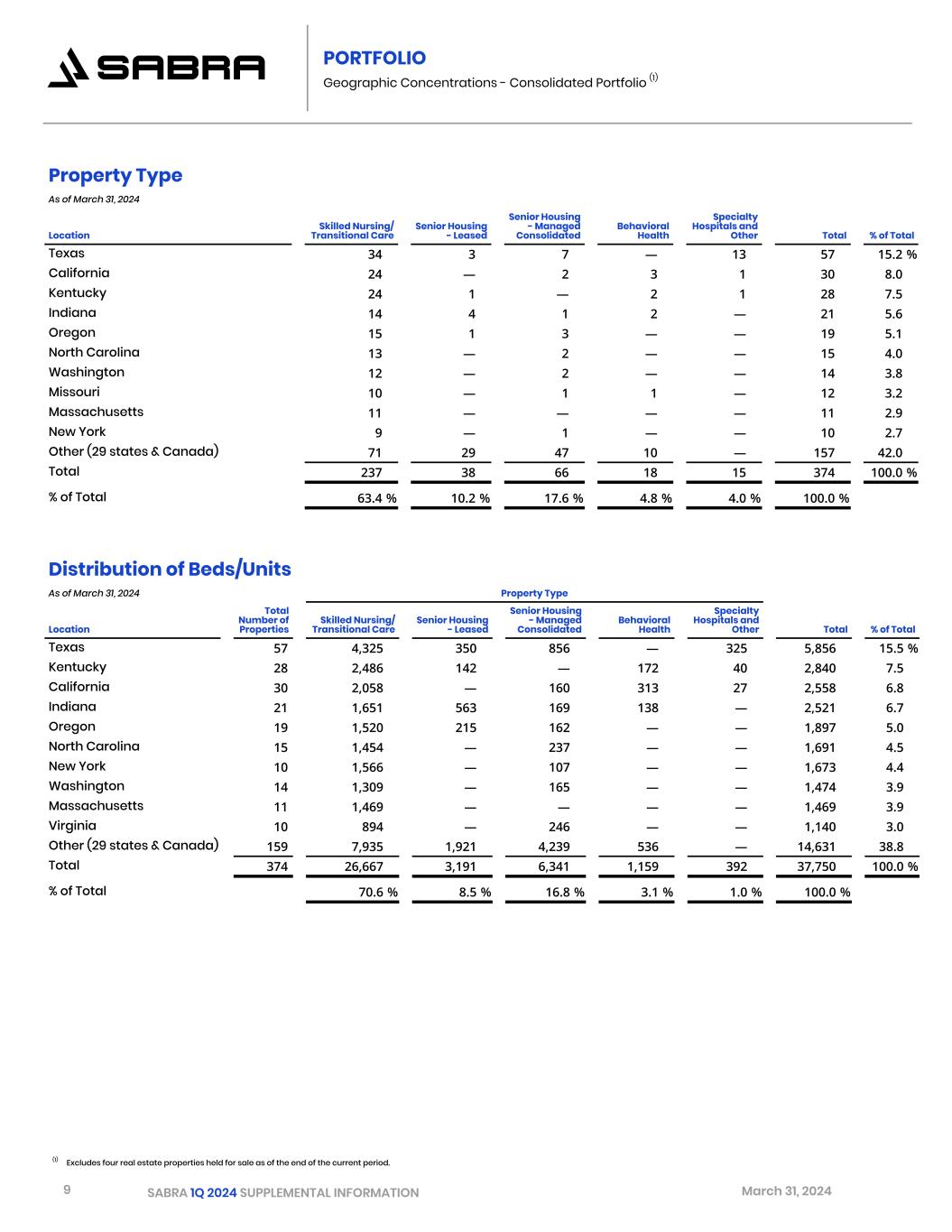 SABRA

PORTFOLIO
Geographic Concentrations - Consolidated Portfolio $^{(1)}$

Property Type
As of March 31, 2024

| Location | Skilled Nursing/ Transitional Care | Senior Housing - Leased | Senior Housing - Managed Consolidated | Behavioral Health | Specialty Hospitals and Other | Total | % of Total |
|---|---|---|---|---|---|---|---|
| Texas | 34 | 3 | 7 | — | 13 | 57 | 15.2 % |
| California | 24 | — | 2 | 3 | 1 | 30 | 8.0 |
| Kentucky | 24 | 1 | — | 2 | 1 | 28 | 7.5 |
| Indiana | 14 | 4 | 1 | 2 | — | 21 | 5.6 |
| Oregon | 15 | 1 | 3 | — | — | 19 | 5.1 |
| North Carolina | 13 | — | 2 | — | — | 15 | 4.0 |
| Washington | 12 | — | 2 | — | — | 14 | 3.8 |
| Missouri | 10 | — | 1 | 1 | — | 12 | 3.2 |
| Massachusetts | 11 | — | — | — | — | 11 | 2.9 |
| New York | 9 | — | 1 | — | — | 10 | 2.7 |
| Other (29 states & Canada) | 71 | 29 | 47 | 10 | — | 157 | 42.0 |
| Total | 237 | 38 | 66 | 18 | 15 | 374 | 100.0 % |
| % of Total | 63.4 % | 10.2 % | 17.6 % | 4.8 % | 4.0 % | 100.0 % | |

Distribution of Beds/Units
As of March 31, 2024

Property Type

| Location | Total Number of Properties | Skilled Nursing/ Transitional Care | Senior Housing - Leased | Senior Housing - Managed Consolidated | Behavioral Health | Specialty Hospitals and Other | Total | % of Total |
|---|---|---|---|---|---|---|---|---|
| Texas | 57 | 4,325 | 350 | 856 | — | 325 | 5,856 | 15.5 % |
| Kentucky | 28 | 2,486 | 142 | — | 172 | 40 | 2,840 | 7.5 |
| California | 30 | 2,058 | — | 160 | 313 | 27 | 2,558 | 6.8 |
| Indiana | 21 | 1,651 | 563 | 169 | 138 | — | 2,521 | 6.7 |
| Oregon | 19 | 1,520 | 215 | 162 | — | — | 1,897 | 5.0 |
| North Carolina | 15 | 1,454 | — | 237 | — | — | 1,691 | 4.5 |
| New York | 10 | 1,566 | — | 107 | — | — | 1,673 | 4.4 |
| Washington | 14 | 1,309 | — | 165 | — | — | 1,474 | 3.9 |
| Massachusetts | 11 | 1,469 | — | — | — | — | 1,469 | 3.9 |
| Virginia | 10 | 894 | — | 246 | — | — | 1,140 | 3.0 |
| Other (29 states & Canada) | 159 | 7,935 | 1,921 | 4,239 | 536 | — | 14,631 | 38.8 |
| Total | 374 | 26,667 | 3,191 | 6,341 | 1,159 | 392 | 37,750 | 100.0 % |
| % of Total | | 70.6 % | 8.5 % | 16.8 % | 3.1 % | 1.0 % | 100.0 % | |

$^{(1)}$ Excludes four real estate properties held for sale as of the end of the current period.

9 SABRA 1Q 2024 SUPPLEMENTAL INFORMATION March 31, 2024